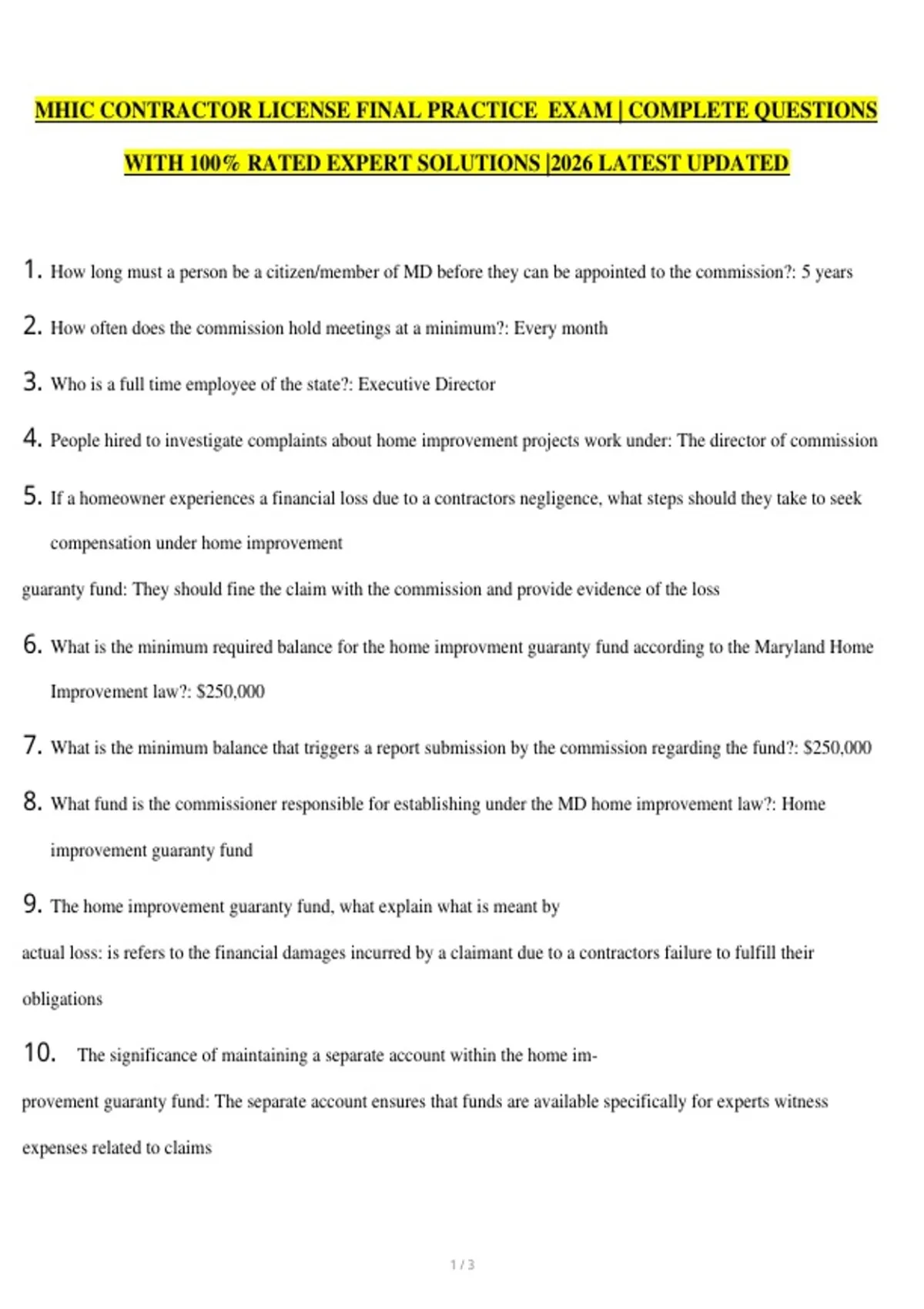 MHIC CONTRACTOR LICENSE FINAL PRACTICE EXAM | COMPLETE QUESTIONS WITH 100% RATED EXPERT SOLUTIONS |2026 LATEST UPDATED

1. How long must a person be a citizen/member of MD before they can be appointed to the commission?: 5 years

2. How often does the commission hold meetings at a minimum?: Every month

3. Who is a full time employee of the state?: Executive Director

4. People hired to investigate complaints about home improvement projects work under: The director of commission

5. If a homeowner experiences a financial loss due to a contractors negligence, what steps should they take to seek compensation under home improvement guaranty fund: They should fine the claim with the commission and provide evidence of the loss

6. What is the minimum required balance for the home improvment guaranty fund according to the Maryland Home Improvement law?: $250,000

7. What is the minimum balance that triggers a report submission by the commission regarding the fund?: $250,000

8. What fund is the commissioner responsible for establishing under the MD home improvement law?: Home improvement guaranty fund

9. The home improvement guaranty fund, what explain what is meant by actual loss: is refers to the financial damages incurred by a claimant due to a contractors failure to fulfill their obligations

10. The significance of maintaining a separate account within the home improvement guaranty fund: The separate account ensures that funds are available specifically for experts witness expenses related to claims

1 / 3